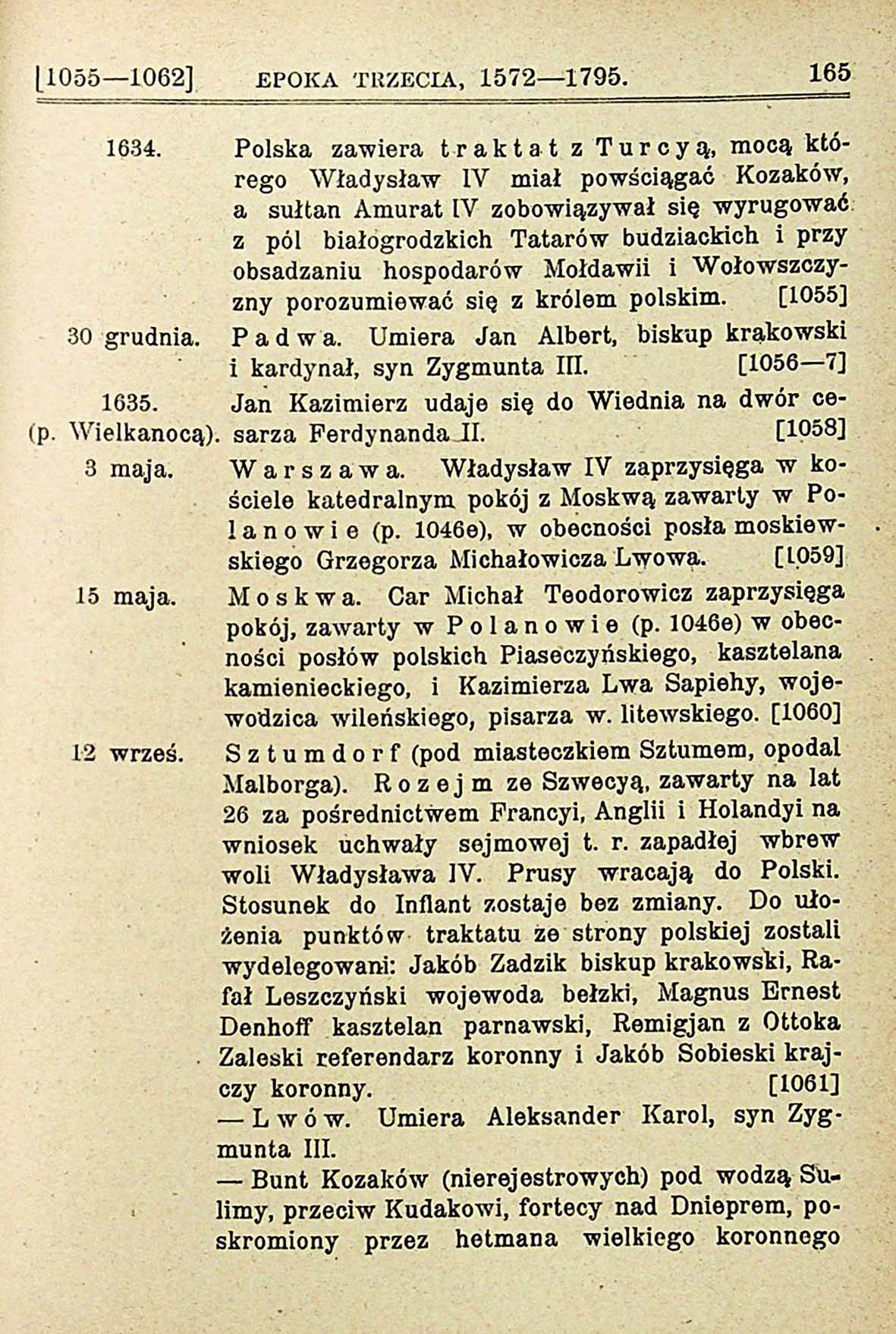 [1055—1062] EPOKA TRZECIA, 1572—1795. 165

1634. Polska zawiera traktat z Turcyą, mocą którego Władysław IV miał powściągać Kozaków, a sułtan Amurat IV zobowiązywał się wyrugować z pól białogrodzkich Tatarów budziackich i przy obsadzaniu hospodarów Mołdawii i Wołowszczyzny porozumiewać się z królem polskim. [1055]

30 grudnia. Padwa. Umiera Jan Albert, biskup krakowski i kardynał, syn Zygmunta III. [1056—7]

1635. (p. Wielkanocą). Jan Kazimierz udaje się do Wiednia na dwór cesarza Ferdynanda II. [1058]

3 maja. Warszawa. Władysław IV zaprzysięga w kościele katedralnym pokój z Moskwą zawarty w Polanowie (p. 1046e), w obecności posła moskiewskiego Grzegorza Michałowicza Lwowa. [1059]

15 maja. Moskwa. Car Michał Teodorowicz zaprzysięga pokój, zawarty w Polanowie (p. 1046e) w obecności posłów polskich Piaseczyńskiego, kasztelana kamienieckiego, i Kazimierza Lwa Sapiehy, wojewodzica wileńskiego, pisarza w. litewskiego. [1060]

12 wrześ. Sztumdorf (pod miasteczkiem Sztumem, opodal Malborga). Rozejm ze Szwecyą, zawarty na lat 26 za pośrednictwem Francyi, Anglii i Holandyi na wniosek uchwały sejmowej t. r. zapadłej wbrew woli Władysława IV. Prusy wracają do Polski. Stosunek do Inflant zostaje bez zmiany. Do ułożenia punktów traktatu ze strony polskiej zostali wydelegowani: Jakób Zadzik biskup krakowski, Rafał Leszczyński wojewoda bełzki, Magnus Ernest Denhoff kasztelan parnawski, Remigjan z Ottoka Zaleski referendarz koronny i Jakób Sobieski krajczy koronny. [1061]

— Lwów. Umiera Aleksander Karol, syn Zygmunta III.

— Bunt Kozaków (nierejestrowych) pod wodzą Sulimy, przeciw Kudakowi, fortecy nad Dnieprem, poskromiony przez hetmana wielkiego koronnego